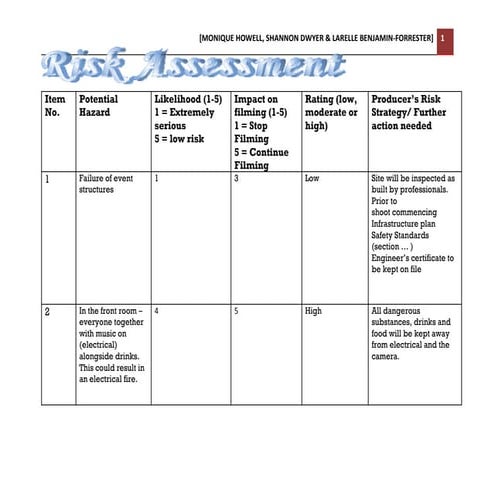 [MONIQUE HOWELL, SHANNON DWYER & LARELLE BENJAMIN-FORRESTER] 1

Risk Assessment

| Item No. | Potential Hazard | Likelihood (1-5) 1 = Extremely serious 5 = low risk | Impact on filming (1-5) 1 = Stop Filming 5 = Continue Filming | Rating (low, moderate or high) | Producer's Risk Strategy/ Further action needed |
|---|---|---|---|---|---|
| 1 | Failure of event structures | 1 | 3 | Low | Site will be inspected as built by professionals. Prior to shoot commencing Infrastructure plan Safety Standards (section … ) Engineer's certificate to be kept on file |
| 2 | In the front room – everyone together with music on (electrical) alongside drinks. This could result in an electrical fire. | 4 | 5 | High | All dangerous substances, drinks and food will be kept away from electrical and the camera. |